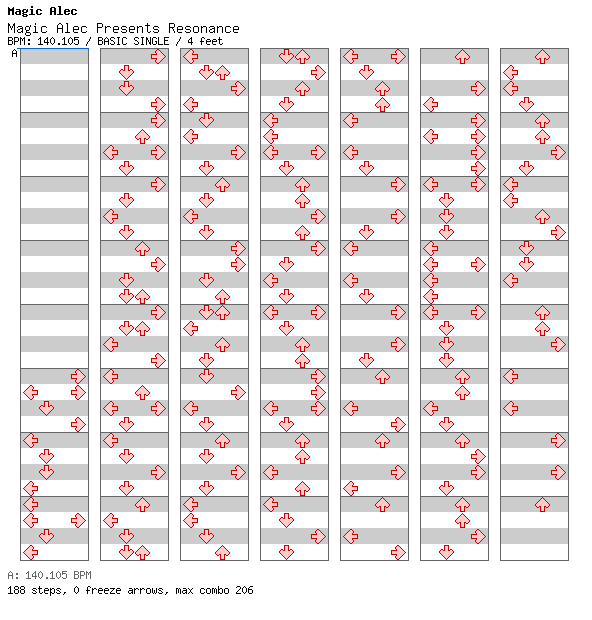 Magic Alec
Magic Alec Presents Resonance
BPM: 140.105 / BASIC SINGLE / 4 feet
A

A: 140.105 BPM
188 steps, 0 freeze arrows, max combo 206